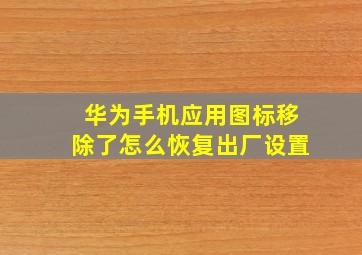 华为手机应用图标移除了怎么恢复出厂设置